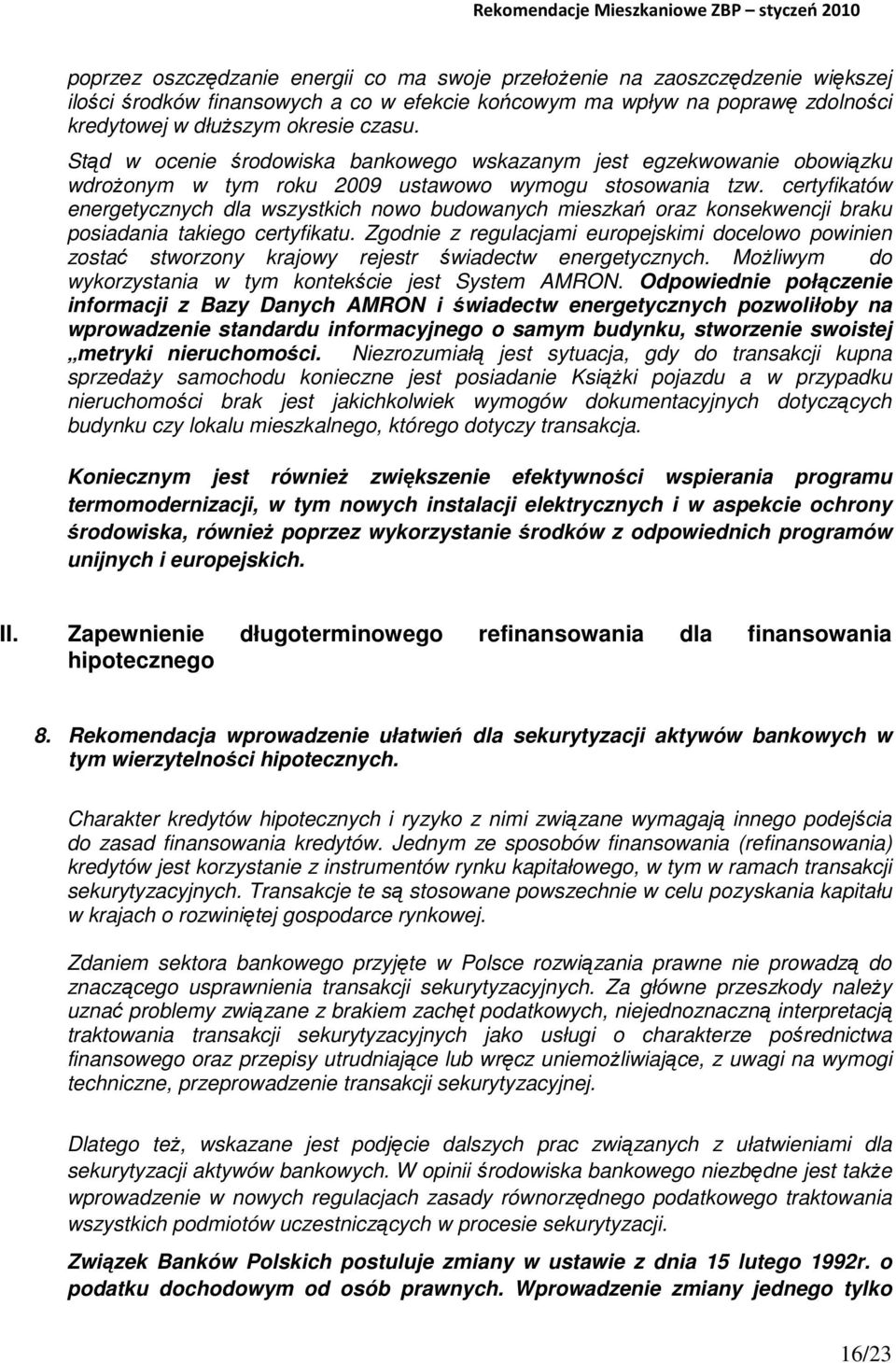 Rekomendacje Mieszkaniowe ZBP – styczeń 2010

poprzez oszczędzanie energii co ma swoje przełożenie na zaoszczędzenie większej ilości środków finansowych a co w efekcie końcowym ma wpływ na poprawę zdolności kredytowej w dłuższym okresie czasu.
Stąd w ocenie środowiska bankowego wskazanym jest egzekwowanie obowiązku wdrożonym w tym roku 2009 ustawowo wymogu stosowania tzw. certyfikatów energetycznych dla wszystkich nowo budowanych mieszkań oraz konsekwencji braku posiadania takiego certyfikatu. Zgodnie z regulacjami europejskimi docelowo powinien zostać stworzony krajowy rejestr świadectw energetycznych. Możliwym do wykorzystania w tym kontekście jest System AMRON. Odpowiednie połączenie informacji z Bazy Danych AMRON i świadectw energetycznych pozwoliłoby na wprowadzenie standardu informacyjnego o samym budynku, stworzenie swoistej „metryki nieruchomości. Niezrozumiałą jest sytuacja, gdy do transakcji kupna sprzedaży samochodu konieczne jest posiadanie Książki pojazdu a w przypadku nieruchomości brak jest jakichkolwiek wymogów dokumentacyjnych dotyczących budynku czy lokalu mieszkalnego, którego dotyczy transakcja.

Koniecznym jest również zwiększenie efektywności wspierania programu termomodernizacji, w tym nowych instalacji elektrycznych i w aspekcie ochrony środowiska, również poprzez wykorzystanie środków z odpowiednich programów unijnych i europejskich.

II. Zapewnienie długoterminowego refinansowania dla finansowania hipotecznego

8. Rekomendacja wprowadzenie ułatwień dla sekurytyzacji aktywów bankowych w tym wierzytelności hipotecznych.

Charakter kredytów hipotecznych i ryzyko z nimi związane wymagają innego podejścia do zasad finansowania kredytów. Jednym ze sposobów finansowania (refinansowania) kredytów jest korzystanie z instrumentów rynku kapitałowego, w tym w ramach transakcji sekurytyzacyjnych. Transakcje te są stosowane powszechnie w celu pozyskania kapitału w krajach o rozwiniętej gospodarce rynkowej.

Zdaniem sektora bankowego przyjęte w Polsce rozwiązania prawne nie prowadzą do znaczącego usprawnienia transakcji sekurytyzacyjnych. Za główne przeszkody należy uznać problemy związane z brakiem zachęt podatkowych, niejednoznaczną interpretacją traktowania transakcji sekurytyzacyjnych jako usługi o charakterze pośrednictwa finansowego oraz przepisy utrudniające lub wręcz uniemożliwiające, z uwagi na wymogi techniczne, przeprowadzenie transakcji sekurytyzacyjnej.

Dlatego też, wskazane jest podjęcie dalszych prac związanych z ułatwieniami dla sekurytyzacji aktywów bankowych. W opinii środowiska bankowego niezbędne jest także wprowadzenie w nowych regulacjach zasady równorzędnego podatkowego traktowania wszystkich podmiotów uczestniczących w procesie sekurytyzacji.

Związek Banków Polskich postuluje zmiany w ustawie z dnia 15 lutego 1992r. o podatku dochodowym od osób prawnych. Wprowadzenie zmiany jednego tylko

16/23